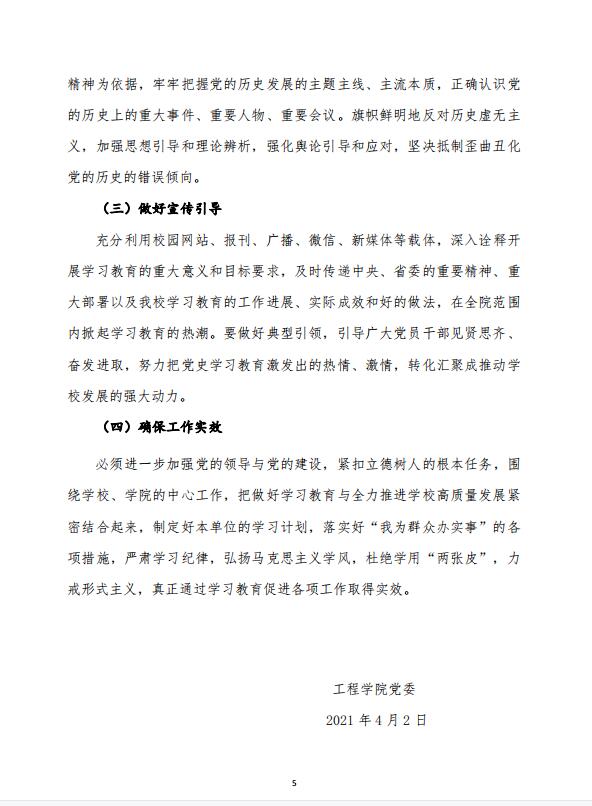 精神为依据，牢牢把握党的历史发展的主题主线、主流本质，正确认识党的历史上的重大事件、重要人物、重要会议。旗帜鲜明地反对历史虚无主义，加强思想引导和理论辨析，强化舆论引导和应对，坚决抵制歪曲丑化党的历史的错误倾向。

（三）做好宣传引导

充分利用校园网站、报刊、广播、微信、新媒体等载体，深入诠释开展学习教育的重大意义和目标要求，及时传递中央、省委的重要精神、重大部署以及我校学习教育的工作进展、实际成效和好的做法，在全院范围内掀起学习教育的热潮。要做好典型引领，引导广大党员干部见贤思齐、奋发进取，努力把党史学习教育激发出的热情、激情，转化汇聚成推动学校发展的强大动力。

（四）确保工作实效

必须进一步加强党的领导与党的建设，紧扣立德树人的根本任务，围绕学校、学院的中心工作，把做好学习教育与全力推进学校高质量发展紧密结合起来，制定好本单位的学习计划，落实好“我为群众办实事”的各项措施，严肃学习纪律，弘扬马克思主义学风，杜绝学用“两张皮”，力戒形式主义，真正通过学习教育促进各项工作取得实效。

工程学院党委

2021 年 4 月 2 日

5